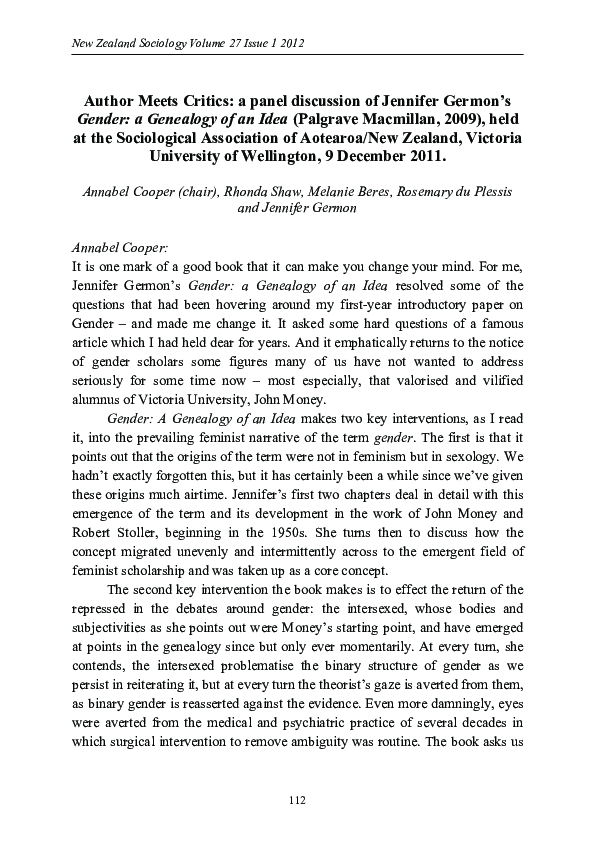 New Zealand Sociology Volume 27 Issue 1 2012

Author Meets Critics: a panel discussion of Jennifer Germon's Gender: a Genealogy of an Idea (Palgrave Macmillan, 2009), held at the Sociological Association of Aotearoa/New Zealand, Victoria University of Wellington, 9 December 2011.

Annabel Cooper (chair), Rhonda Shaw, Melanie Beres, Rosemary du Plessis and Jennifer Germon

Annabel Cooper:
It is one mark of a good book that it can make you change your mind. For me, Jennifer Germon's Gender: a Genealogy of an Idea resolved some of the questions that had been hovering around my first-year introductory paper on Gender – and made me change it. It asked some hard questions of a famous article which I had held dear for years. And it emphatically returns to the notice of gender scholars some figures many of us have not wanted to address seriously for some time now – most especially, that valorised and vilified alumnus of Victoria University, John Money.

Gender: A Genealogy of an Idea makes two key interventions, as I read it, into the prevailing feminist narrative of the term gender. The first is that it points out that the origins of the term were not in feminism but in sexology. We hadn't exactly forgotten this, but it has certainly been a while since we've given these origins much airtime. Jennifer's first two chapters deal in detail with this emergence of the term and its development in the work of John Money and Robert Stoller, beginning in the 1950s. She turns then to discuss how the concept migrated unevenly and intermittently across to the emergent field of feminist scholarship and was taken up as a core concept.

The second key intervention the book makes is to effect the return of the repressed in the debates around gender: the intersexed, whose bodies and subjectivities as she points out were Money's starting point, and have emerged at points in the genealogy since but only ever momentarily. At every turn, she contends, the intersexed problematise the binary structure of gender as we persist in reiterating it, but at every turn the theorist's gaze is averted from them, as binary gender is reasserted against the evidence. Even more damningly, eyes were averted from the medical and psychiatric practice of several decades in which surgical intervention to remove ambiguity was routine. The book asks us

112